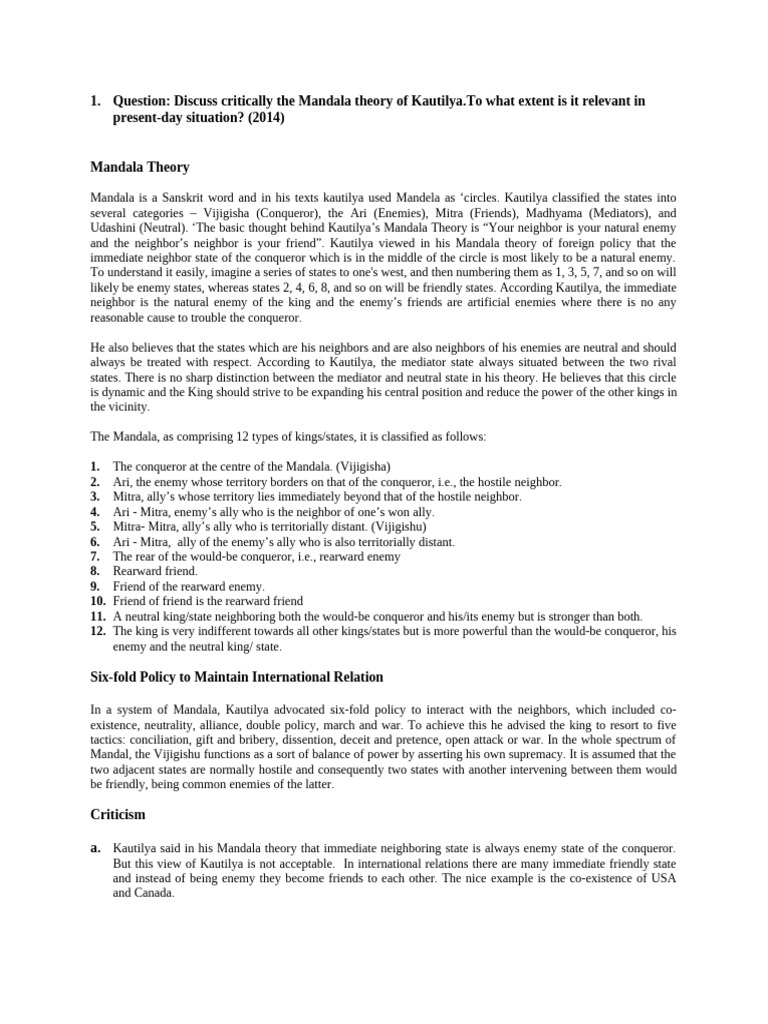 1. Question: Discuss critically the Mandala theory of Kautilya.To what extent is it relevant in present-day situation? (2014)

Mandala Theory

Mandala is a Sanskrit word and in his texts kautilya used Mandela as 'circles. Kautilya classified the states into several categories – Vijigisha (Conqueror), the Ari (Enemies), Mitra (Friends), Madhyama (Mediators), and Udashini (Neutral). 'The basic thought behind Kautilya's Mandala Theory is "Your neighbor is your natural enemy and the neighbor's neighbor is your friend". Kautilya viewed in his Mandala theory of foreign policy that the immediate neighbor state of the conqueror which is in the middle of the circle is most likely to be a natural enemy. To understand it easily, imagine a series of states to one's west, and then numbering them as 1, 3, 5, 7, and so on will likely be enemy states, whereas states 2, 4, 6, 8, and so on will be friendly states. According Kautilya, the immediate neighbor is the natural enemy of the king and the enemy's friends are artificial enemies where there is no any reasonable cause to trouble the conqueror.

He also believes that the states which are his neighbors and are also neighbors of his enemies are neutral and should always be treated with respect. According to Kautilya, the mediator state always situated between the two rival states. There is no sharp distinction between the mediator and neutral state in his theory. He believes that this circle is dynamic and the King should strive to be expanding his central position and reduce the power of the other kings in the vicinity.

The Mandala, as comprising 12 types of kings/states, it is classified as follows:

1. The conqueror at the centre of the Mandala. (Vijigisha)
2. Ari, the enemy whose territory borders on that of the conqueror, i.e., the hostile neighbor.
3. Mitra, ally's whose territory lies immediately beyond that of the hostile neighbor.
4. Ari - Mitra, enemy's ally who is the neighbor of one's won ally.
5. Mitra- Mitra, ally's ally who is territorially distant. (Vijigishu)
6. Ari - Mitra, ally of the enemy's ally who is also territorially distant.
7. The rear of the would-be conqueror, i.e., rearward enemy
8. Rearward friend.
9. Friend of the rearward enemy.
10. Friend of friend is the rearward friend
11. A neutral king/state neighboring both the would-be conqueror and his/its enemy but is stronger than both.
12. The king is very indifferent towards all other kings/states but is more powerful than the would-be conqueror, his enemy and the neutral king/ state.

Six-fold Policy to Maintain International Relation

In a system of Mandala, Kautilya advocated six-fold policy to interact with the neighbors, which included co-existence, neutrality, alliance, double policy, march and war. To achieve this he advised the king to resort to five tactics: conciliation, gift and bribery, dissention, deceit and pretence, open attack or war. In the whole spectrum of Mandal, the Vijigishu functions as a sort of balance of power by asserting his own supremacy. It is assumed that the two adjacent states are normally hostile and consequently two states with another intervening between them would be friendly, being common enemies of the latter.

Criticism

a. Kautilya said in his Mandala theory that immediate neighboring state is always enemy state of the conqueror. But this view of Kautilya is not acceptable. In international relations there are many immediate friendly state and instead of being enemy they become friends to each other. The nice example is the co-existence of USA and Canada.